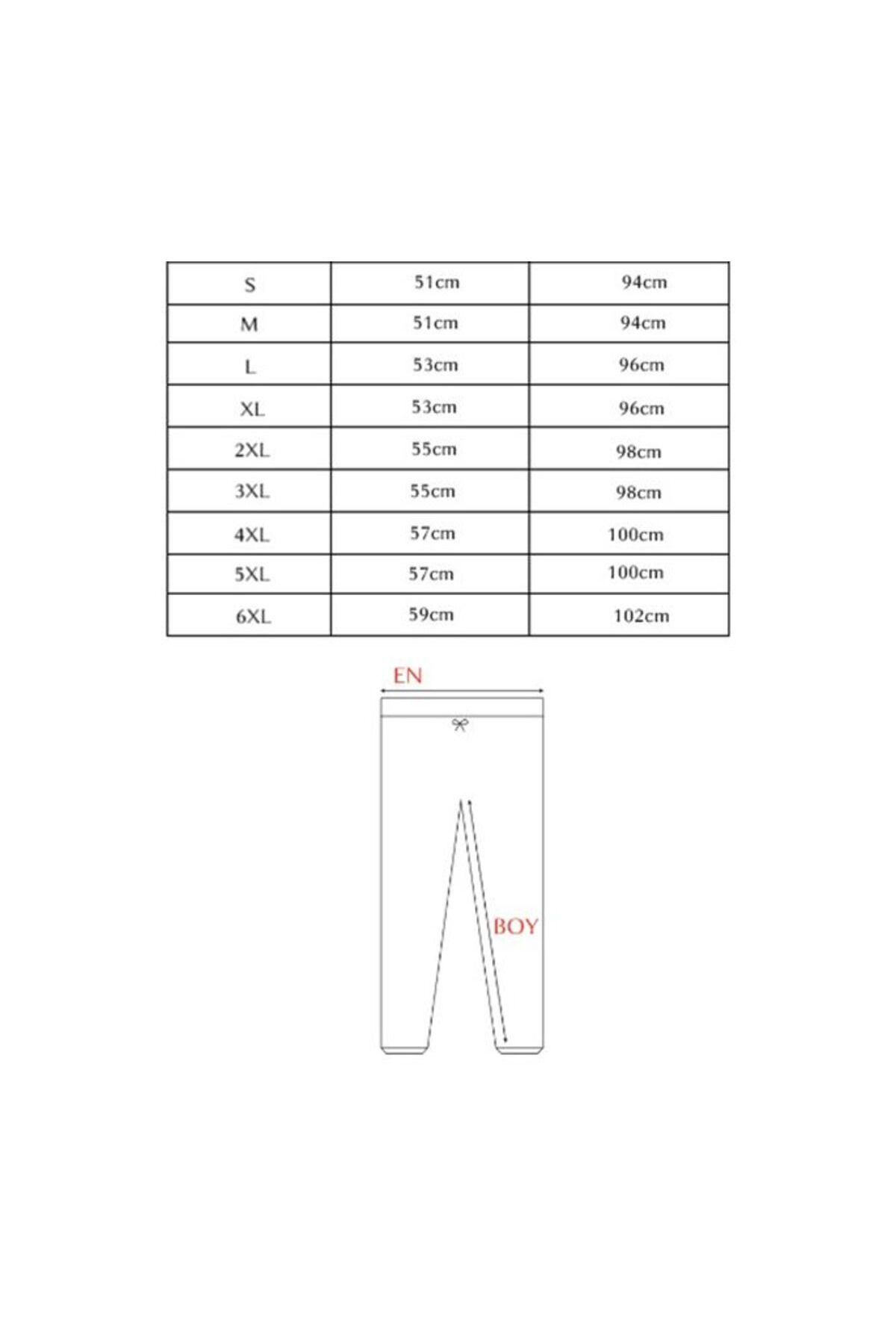 | S | 51cm | 94cm |
|---|---|---|
| M | 51cm | 94cm |
| L | 53cm | 96cm |
| XL | 53cm | 96cm |
| 2XL | 55cm | 98cm |
| 3XL | 55cm | 98cm |
| 4XL | 57cm | 100cm |
| 5XL | 57cm | 100cm |
| 6XL | 59cm | 102cm |

EN

BOY